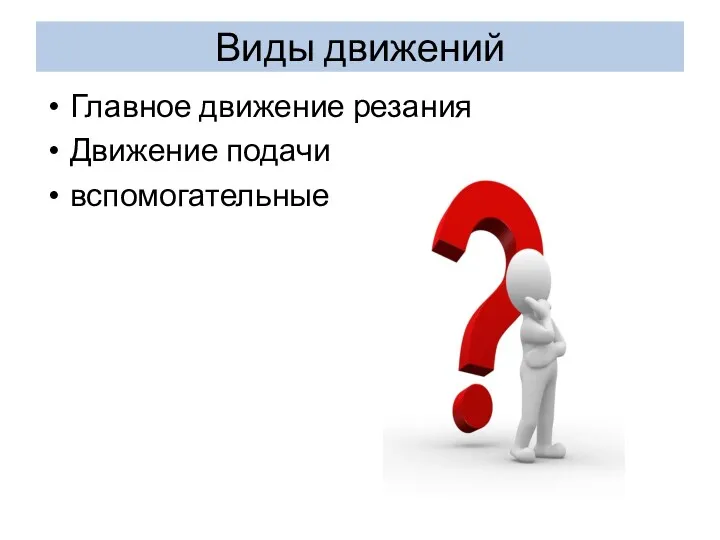 Виды движений

• Главное движение резания
• Движение подачи
• вспомогательные